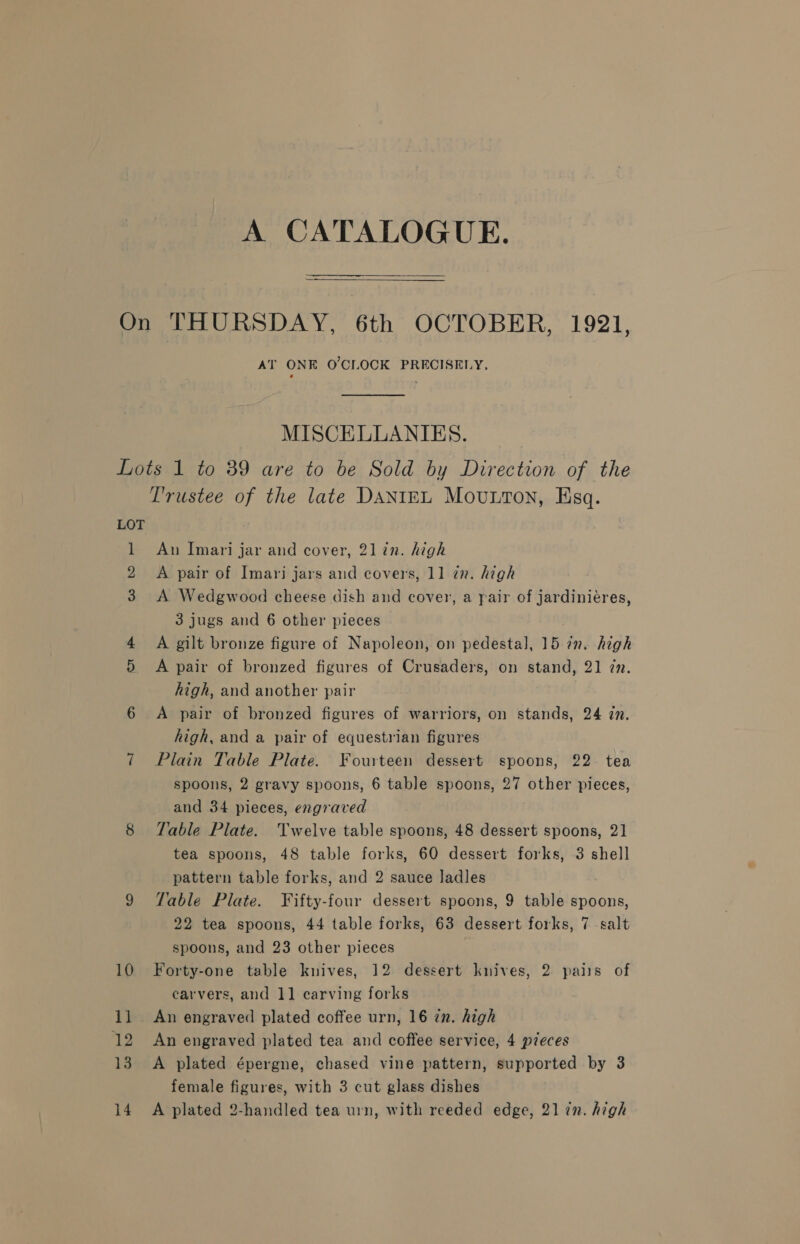 A CATALOGUE.

On THURSDAY, 6th OCTOBER, 1921, AT ONE O'CLOCK PRECISELY.

MISCELLANIES.

Lots 1 to 39 are to be Sold by Direction of the Trustee of the late DANIEL MOULTON, Esq.

LOT

1 An Imari jar and cover, 21 in. high

2 A pair of Imari jars and covers, 11 in. high

3 A Wedgwood cheese dish and cover, a pair of jardinières, 3 jugs and 6 other pieces

4 A gilt bronze figure of Napoleon, on pedestal, 15 in. high

5 A pair of bronzed figures of Crusaders, on stand, 21 in. high, and another pair

6 A pair of bronzed figures of warriors, on stands, 24 in. high, and a pair of equestrian figures

7 Plain Table Plate. Fourteen dessert spoons, 22 tea spoons, 2 gravy spoons, 6 table spoons, 27 other pieces, and 34 pieces, engraved

8 Table Plate. Twelve table spoons, 48 dessert spoons, 21 tea spoons, 48 table forks, 60 dessert forks, 3 shell pattern table forks, and 2 sauce ladles

9 Table Plate. Fifty-four dessert spoons, 9 table spoons, 22 tea spoons, 44 table forks, 63 dessert forks, 7 salt spoons, and 23 other pieces

10 Forty-one table knives, 12 dessert knives, 2 pairs of carvers, and 11 carving forks

11 An engraved plated coffee urn, 16 in. high

12 An engraved plated tea and coffee service, 4 pieces

13 A plated épergne, chased vine pattern, supported by 3 female figures, with 3 cut glass dishes

14 A plated 2-handled tea urn, with reeded edge, 21 in. high